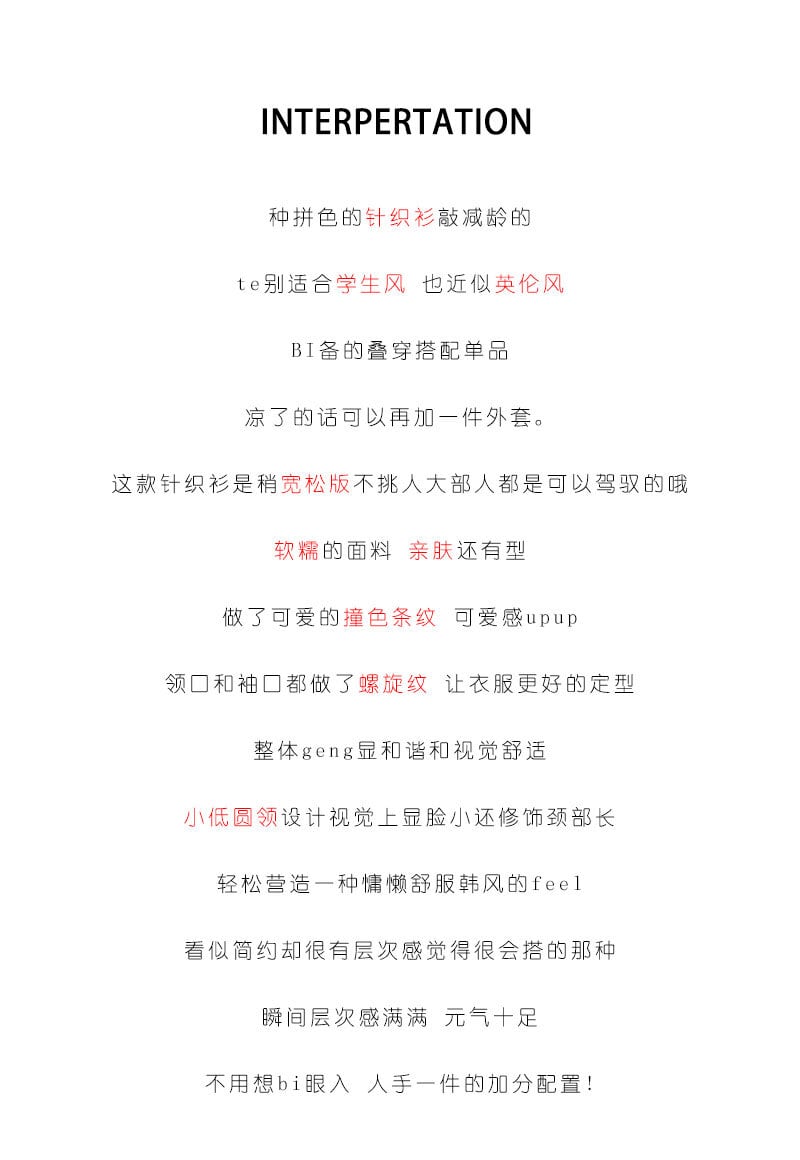 INTERPERTATION

种拼色的针织衫敲减龄的

te别适合学生风 也近似英伦风

BI备的叠穿搭配单品

凉了的话可以再加一件外套。

这款针织衫是稍宽松版不挑人大部人都是可以驾驭的哦

软糯的面料 亲肤还有型

做了可爱的撞色条纹 可爱感upup

领口和袖口都做了螺旋纹 让衣服更好的定型

整体geng显和谐和视觉舒适

小低圆领设计视觉上显脸小还修饰颈部长

轻松营造一种慵懒舒服韩风的feel

看似简约却很有层次感觉得很会搭的那种

瞬间层次感满满 元气十足

不用想bi眼入 人手一件的加分配置！